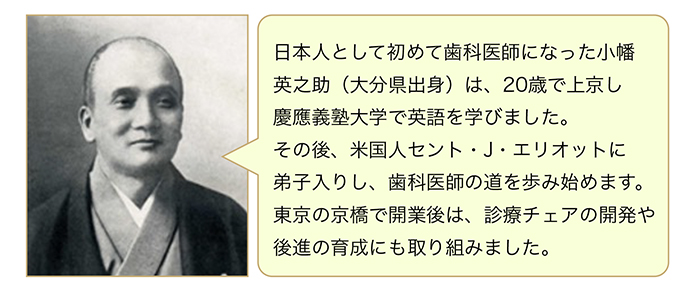 日本人として初めて歯科医師になった小幡英之助（大分県出身）は、20歳で上京し慶應義塾大学で英語を学びました。
その後、米国人セント・J・エリオットに弟子入りし、歯科医師の道を歩み始めます。
東京の京橋で開業後は、診療チェアの開発や後進の育成にも取り組みました。